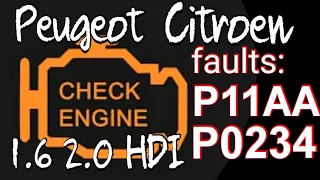 Peugeot Citroen

CHECK ENGINE

faults:
P11AA
P0234

1.6 2.0 HDI